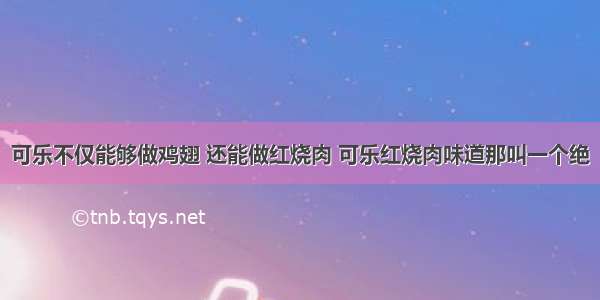 可乐不仅能够做鸡翅 还能做红烧肉 可乐红烧肉味道那叫一个绝

©tnb.tqys.net